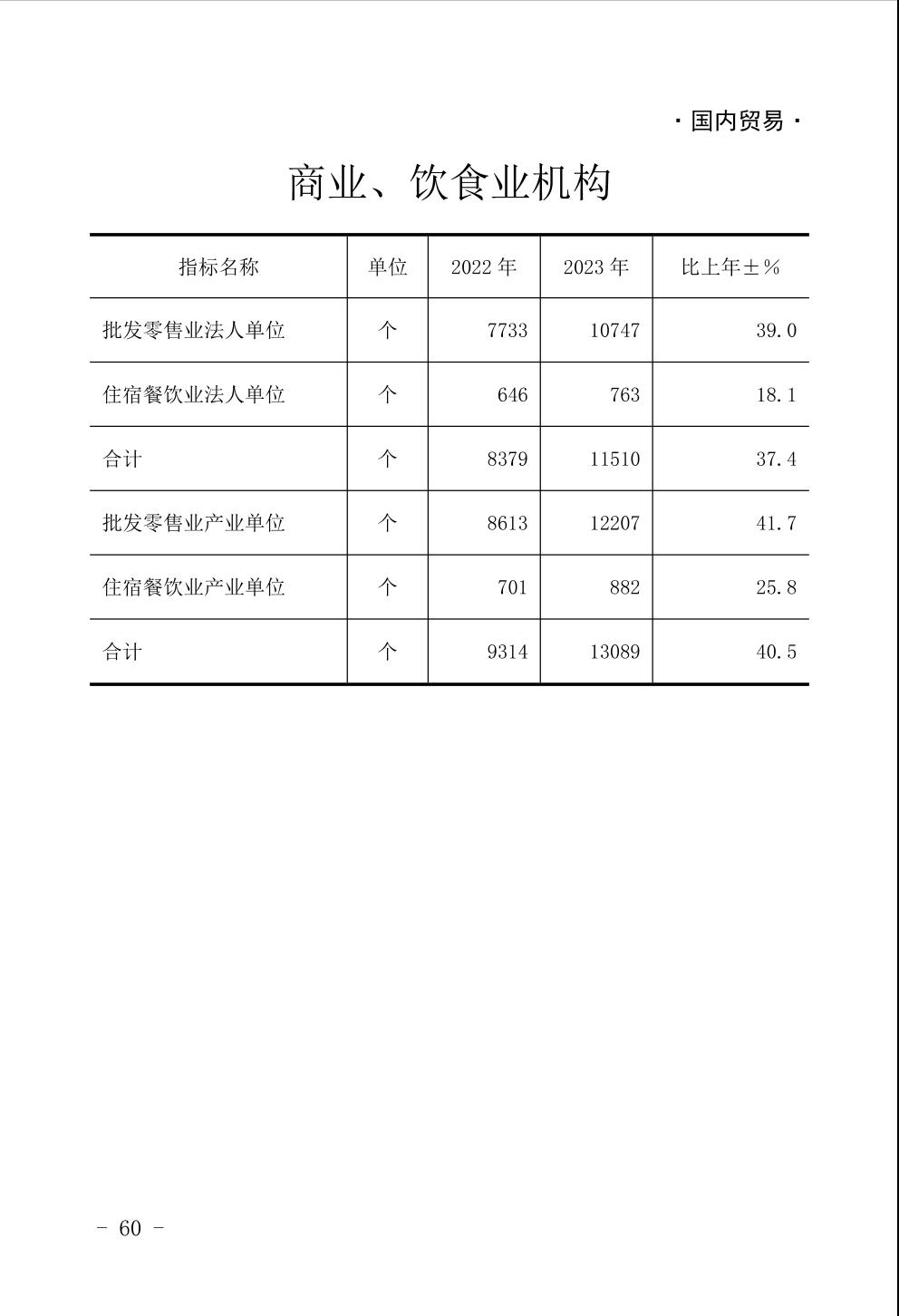 · 国内贸易 ·

商业、饮食业机构

| 指标名称 | 单位 | 2022 年 | 2023 年 | 比上年±% |
|---|---|---|---|---|
| 批发零售业法人单位 | 个 | 7733 | 10747 | 39.0 |
| 住宿餐饮业法人单位 | 个 | 646 | 763 | 18.1 |
| 合计 | 个 | 8379 | 11510 | 37.4 |
| 批发零售业产业单位 | 个 | 8613 | 12207 | 41.7 |
| 住宿餐饮业产业单位 | 个 | 701 | 882 | 25.8 |
| 合计 | 个 | 9314 | 13089 | 40.5 |

- 60 -